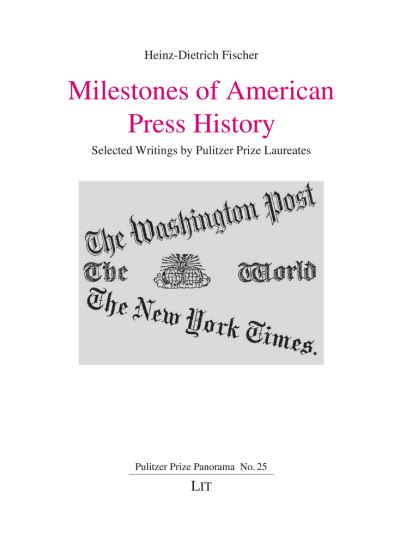 Heinz-Dietrich Fischer

Milestones of American Press History

Selected Writings by Pulitzer Prize Laureates

The Washington Post

The World

The New York Times.

Pulitzer Prize Panorama No. 25

LIT